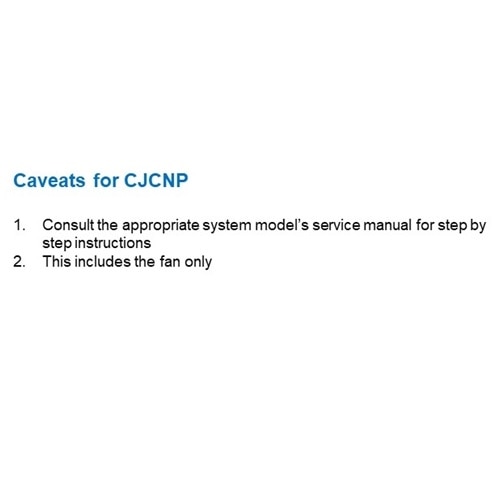 Caveats for CJCNP

1. Consult the appropriate system model's service manual for step by step instructions
2. This includes the fan only